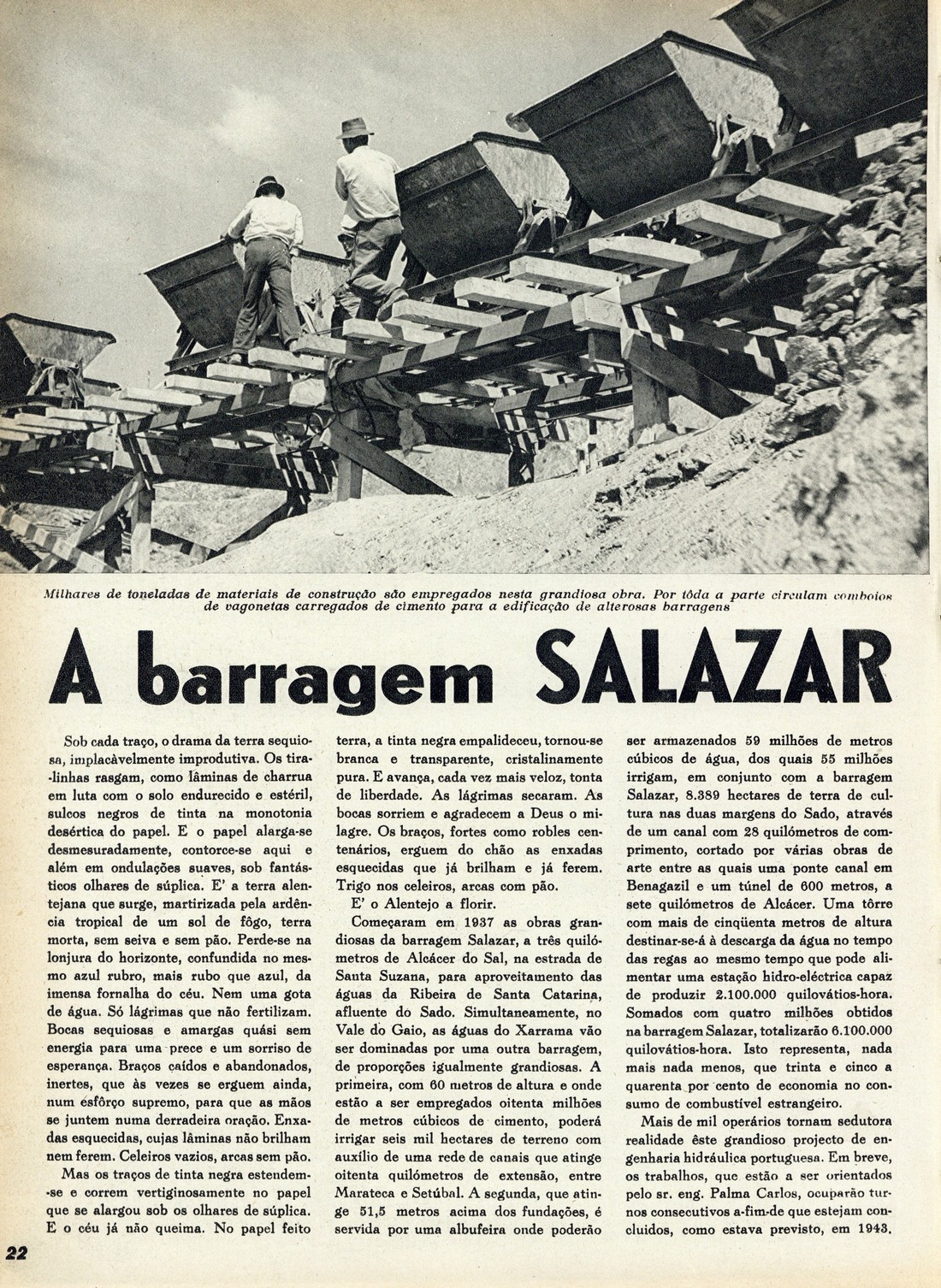 Milhares de toneladas de materiais de construção são empregados nesta grandiosa obra. Por tôda a parte circulam comboios de vagonetas carregados de cimento para a edificação de alterosas barragens

A barragem SALAZAR

Sob cada traço, o drama da terra sequiosa, implacàvelmente improdutiva. Os tira-linhas rasgam, como lâminas de charrua em luta com o solo endurecido e estéril, sulcos negros de tinta na monotonia desértica do papel. E o papel alarga-se desmesuradamente, contorce-se aqui e além em ondulações suaves, sob fantásticos olhares de súplica. E' a terra alentejana que surge, martirizada pela ardência tropical de um sol de fôgo, terra morta, sem seiva e sem pão. Perde-se na lonjura do horizonte, confundida no mesmo azul rubro, mais rubo que azul, da imensa fornalha do céu. Nem uma gota de água. Só lágrimas que não fertilizam. Bocas sequiosas e amargas quási sem energia para uma prece e um sorriso de esperança. Braços caídos e abandonados, inertes, que às vezes se erguem ainda, num esfôrço supremo, para que as mãos se juntem numa derradeira oração. Enxadas esquecidas, cujas lâminas não brilham nem ferem. Celeiros vazios, arcas sem pão.

Mas os traços de tinta negra estendem-se e correm vertiginosamente no papel que se alargou sob os olhares de súplica. E o céu já não queima. No papel feito terra, a tinta negra empalideceu, tornou-se branca e transparente, cristalinamente pura. E avança, cada vez mais veloz, tonta de liberdade. As lágrimas secaram. As bocas sorriem e agradecem a Deus o milagre. Os braços, fortes como robles centenários, erguem do chão as enxadas esquecidas que já brilham e já ferem. Trigo nos celeiros, arcas com pão.

E' o Alentejo a florir.

Começaram em 1937 as obras grandiosas da barragem Salazar, a três quilómetros de Alcácer do Sal, na estrada de Santa Suzana, para aproveitamento das águas da Ribeira de Santa Catarina, afluente do Sado. Simultaneamente, no Vale do Gaio, as águas do Xarrama vão ser dominadas por uma outra barragem, de proporções igualmente grandiosas. A primeira, com 60 metros de altura e onde estão a ser empregados oitenta milhões de metros cúbicos de cimento, poderá irrigar seis mil hectares de terreno com auxílio de uma rede de canais que atinge oitenta quilómetros de extensão, entre Marateca e Setúbal. A segunda, que atinge 51,5 metros acima dos fundações, é servida por uma albufeira onde poderão ser armazenados 59 milhões de metros cúbicos de água, dos quais 55 milhões irrigam, em conjunto com a barragem Salazar, 8.389 hectares de terra de cultura nas duas margens do Sado, através de um canal com 28 quilómetros de comprimento, cortado por várias obras de arte entre as quais uma ponte canal em Benagazil e um túnel de 600 metros, a sete quilómetros de Alcácer. Uma tôrre com mais de cinqüenta metros de altura destinar-se-á à descarga da água no tempo das regas ao mesmo tempo que pode alimentar uma estação hidro-eléctrica capaz de produzir 2.100.000 quilovátios-hora. Somados com quatro milhões obtidos na barragem Salazar, totalizarão 6.100.000 quilovátios-hora. Isto representa, nada mais nada menos, que trinta e cinco a quarenta por cento de economia no consumo de combustível estrangeiro.

Mais de mil operários tornam sedutora realidade êste grandioso projecto de engenharia hidráulica portuguesa. Em breve, os trabalhos, que estão a ser orientados pelo sr. eng. Palma Carlos, ocuparão turnos consecutivos a-fim-de que estejam concluidos, como estava previsto, em 1943.

22